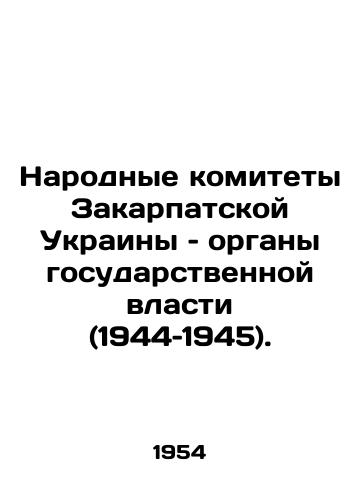 Народные комитеты Закарпатской Украины - органы государственной власти (1944-1945).

1954